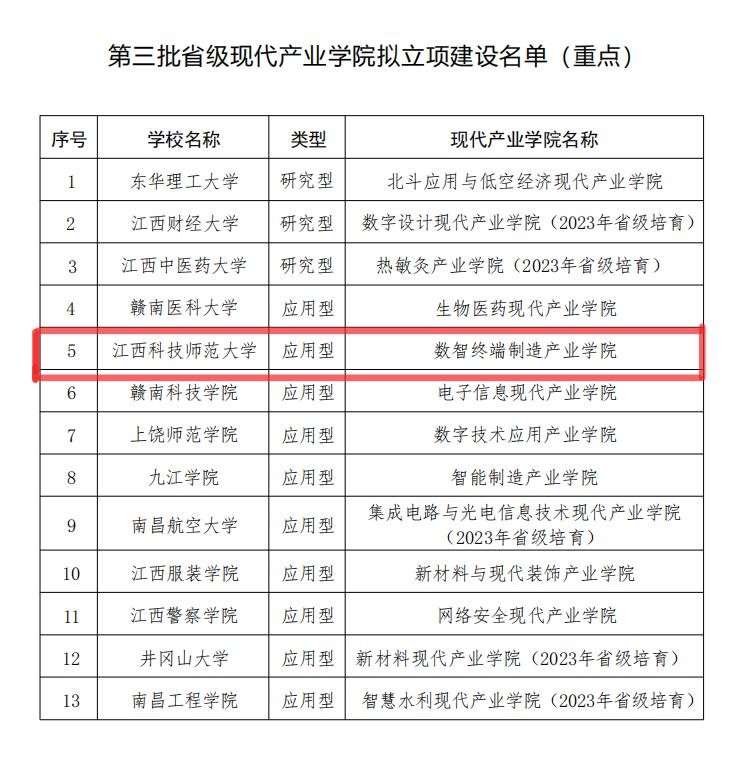 第三批省级现代产业学院拟立项建设名单（重点）

| 序号 | 学校名称 | 类型 | 现代产业学院名称 |
|---|---|---|---|
| 1 | 东华理工大学 | 研究型 | 北斗应用与低空经济现代产业学院 |
| 2 | 江西财经大学 | 研究型 | 数字设计现代产业学院（2023年省级培育） |
| 3 | 江西中医药大学 | 研究型 | 热敏灸产业学院（2023年省级培育） |
| 4 | 赣南医科大学 | 应用型 | 生物医药现代产业学院 |
| 5 | 江西科技师范大学 | 应用型 | 数智终端制造产业学院 |
| 6 | 赣南科技学院 | 应用型 | 电子信息现代产业学院 |
| 7 | 上饶师范学院 | 应用型 | 数字技术应用产业学院 |
| 8 | 九江学院 | 应用型 | 智能制造产业学院 |
| 9 | 南昌航空大学 | 应用型 | 集成电路与光电信息技术现代产业学院（2023年省级培育） |
| 10 | 江西服装学院 | 应用型 | 新材料与现代装饰产业学院 |
| 11 | 江西警察学院 | 应用型 | 网络安全现代产业学院 |
| 12 | 井冈山大学 | 应用型 | 新材料现代产业学院（2023年省级培育） |
| 13 | 南昌工程学院 | 应用型 | 智慧水利现代产业学院（2023年省级培育） |